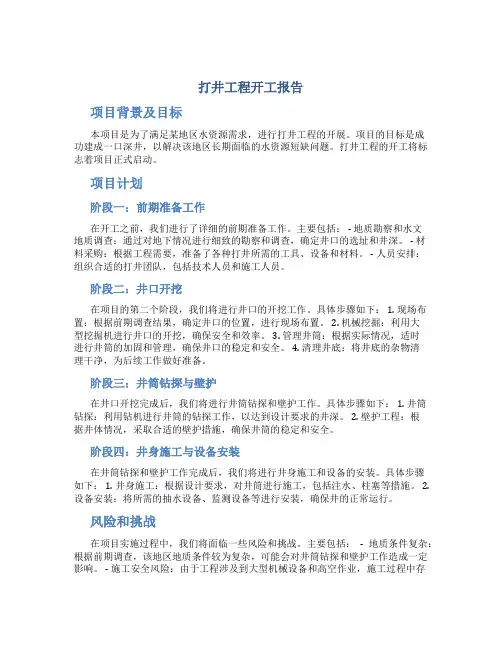 打井工程开工报告

项目背景及目标

本项目是为了满足某地区水资源需求，进行打井工程的开展。项目的目标是成功建成一口深井，以解决该地区长期面临的水资源短缺问题。打井工程的开工将标志着项目正式启动。

项目计划

阶段一：前期准备工作

在开工之前，我们进行了详细的前期准备工作。主要包括： - 地质勘察和水文地质调查：通过对地下情况进行细致的勘察和调查，确定井口的选址和井深。 - 材料采购：根据工程需要，准备了各种打井所需的工具、设备和材料。 - 人员安排：组织合适的打井团队，包括技术人员和施工人员。

阶段二：井口开挖

在项目的第二个阶段，我们将进行井口的开挖工作。具体步骤如下： 1. 现场布置：根据前期调查结果，确定井口的位置，进行现场布置。 2. 机械挖掘：利用大型挖掘机进行井口的开挖，确保安全和效率。 3. 管理井筒：根据实际情况，适时进行井筒的加固和管理，确保井口的稳定和安全。 4. 清理井底：将井底的杂物清理干净，为后续工作做好准备。

阶段三：井筒钻探与壁护

在井口开挖完成后，我们将进行井筒钻探和壁护工作。具体步骤如下： 1. 井筒钻探：利用钻机进行井筒的钻探工作，以达到设计要求的井深。 2. 壁护工程：根据井体情况，采取合适的壁护措施，确保井筒的稳定和安全。

阶段四：井身施工与设备安装

在井筒钻探和壁护工作完成后，我们将进行井身施工和设备的安装。具体步骤如下： 1. 井身施工：根据设计要求，对井筒进行施工，包括注水、柱塞等措施。 2. 设备安装：将所需的抽水设备、监测设备等进行安装，确保井的正常运行。

风险和挑战

在项目实施过程中，我们将面临一些风险和挑战。主要包括： - 地质条件复杂：根据前期调查，该地区地质条件较为复杂，可能会对井筒钻探和壁护工作造成一定影响。 - 施工安全风险：由于工程涉及到大型机械设备和高空作业，施工过程中存